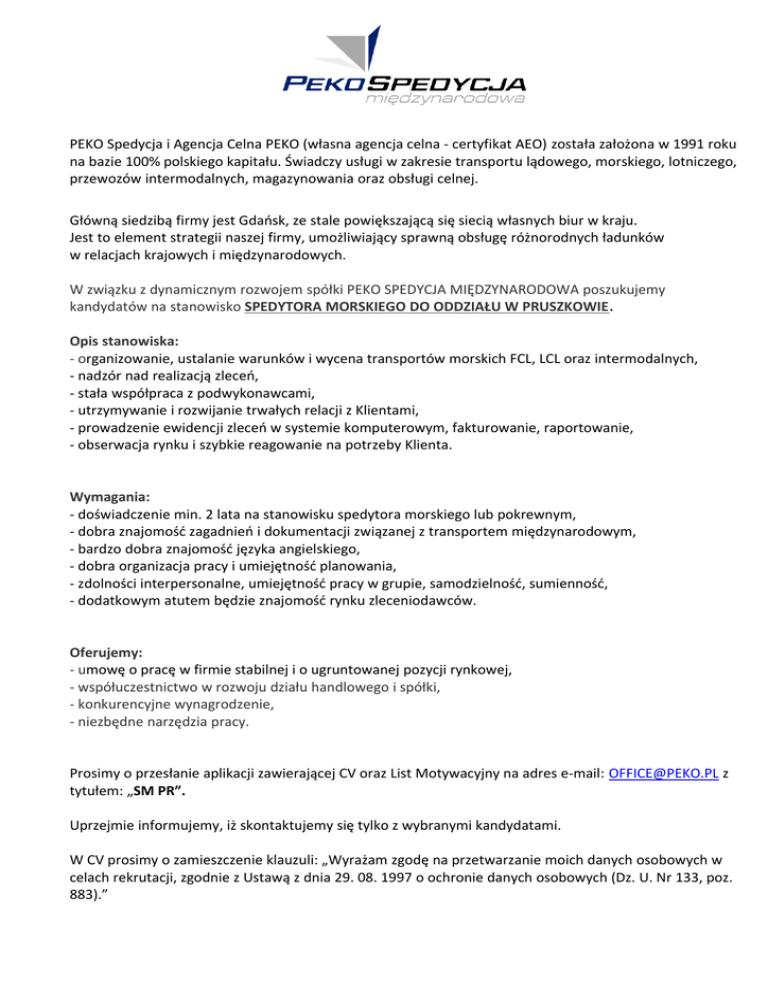 PEKO SPEDYCJA
międzynarodowa

PEKO Spedycja i Agencja Celna PEKO (własna agencja celna - certyfikat AEO) została założona w 1991 roku na bazie 100% polskiego kapitału. Świadczy usługi w zakresie transportu lądowego, morskiego, lotniczego, przewozów intermodalnych, magazynowania oraz obsługi celnej.

Główną siedzibą firmy jest Gdańsk, ze stale powiększającą się siecią własnych biur w kraju. Jest to element strategii naszej firmy, umożliwiający sprawną obsługę różnorodnych ładunków w relacjach krajowych i międzynarodowych.

W związku z dynamicznym rozwojem spółki PEKO SPEDYCJA MIĘDZYNARODOWA poszukujemy kandydatów na stanowisko SPEDYTORA MORSKIEGO DO ODDZIAŁU W PRUSZKOWIE.

Opis stanowiska:
- organizowanie, ustalanie warunków i wycena transportów morskich FCL, LCL oraz intermodalnych,
- nadzór nad realizacją zleceń,
- stała współpraca z podwykonawcami,
- utrzymywanie i rozwijanie trwałych relacji z Klientami,
- prowadzenie ewidencji zleceń w systemie komputerowym, fakturowanie, raportowanie,
- obserwacja rynku i szybkie reagowanie na potrzeby Klienta.

Wymagania:
- doświadczenie min. 2 lata na stanowisku spedytora morskiego lub pokrewnym,
- dobra znajomość zagadnień i dokumentacji związanej z transportem międzynarodowym,
- bardzo dobra znajomość języka angielskiego,
- dobra organizacja pracy i umiejętność planowania,
- zdolności interpersonalne, umiejętność pracy w grupie, samodzielność, sumienność,
- dodatkowym atutem będzie znajomość rynku zleceniodawców.

Oferujemy:
- umowę o pracę w firmie stabilnej i o ugruntowanej pozycji rynkowej,
- współuczestnictwo w rozwoju działu handlowego i spółki,
- konkurencyjne wynagrodzenie,
- niezbędne narzędzia pracy.

Prosimy o przesłanie aplikacji zawierającej CV oraz List Motywacyjny na adres e-mail: OFFICE@PEKO.PL z tytułem: „SM PR”.

Uprzejmie informujemy, iż skontaktujemy się tylko z wybranymi kandydatami.

W CV prosimy o zamieszczenie klauzuli: „Wyrażam zgodę na przetwarzanie moich danych osobowych w celach rekrutacji, zgodnie z Ustawą z dnia 29. 08. 1997 o ochronie danych osobowych (Dz. U. Nr 133, poz. 883).”